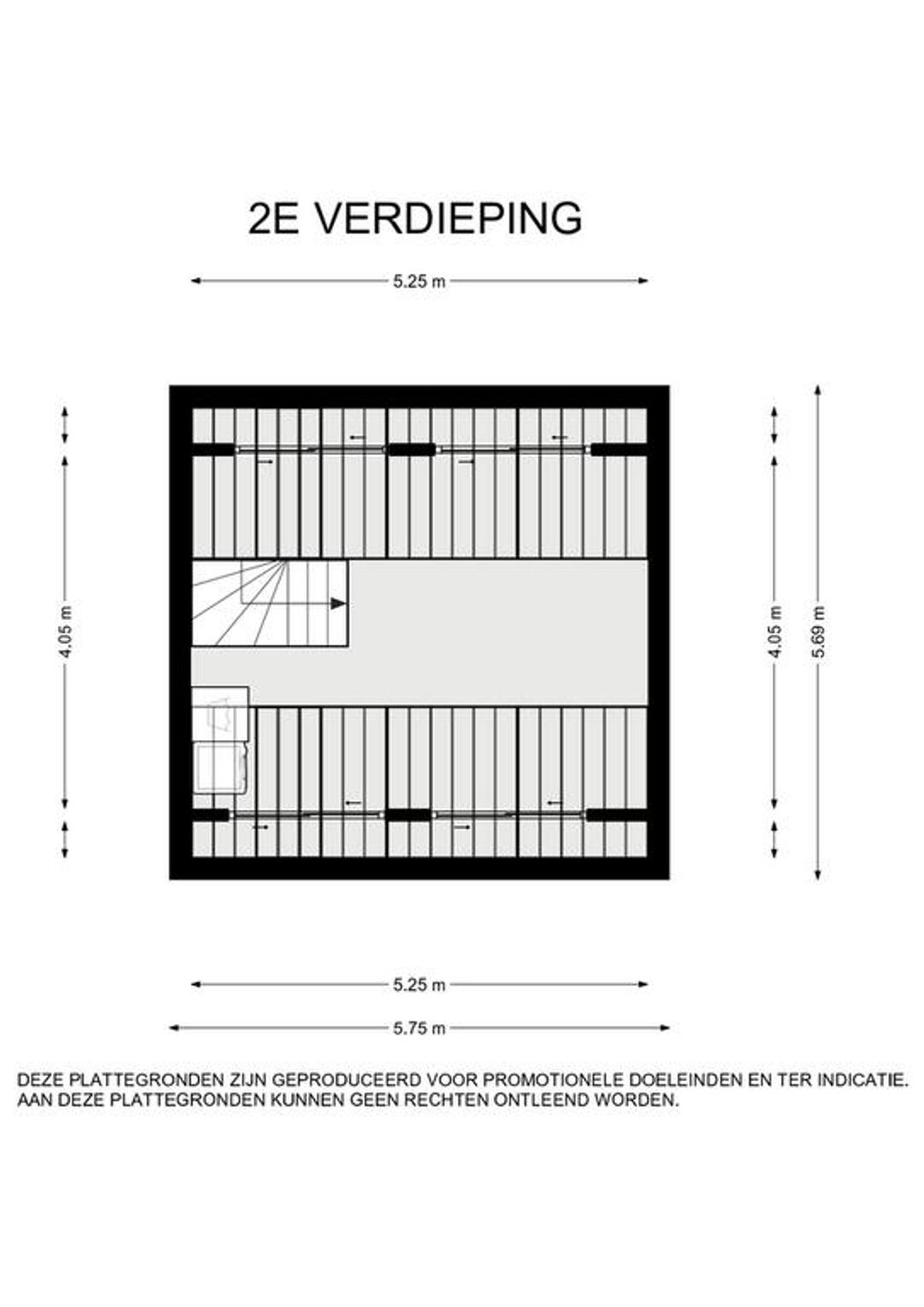 2E VERDIEPING

5.25 m

4.05 m

4.05 m

5.69 m

5.25 m

5.75 m

DEZE PLATTEGRONDEN ZIJN GEPRODUCEERD VOOR PROMOTIONELE DOELEINDEN EN TER INDICATIE. AAN DEZE PLATTEGRONDEN KUNNEN GEEN RECHTEN ONTLEEND WORDEN.